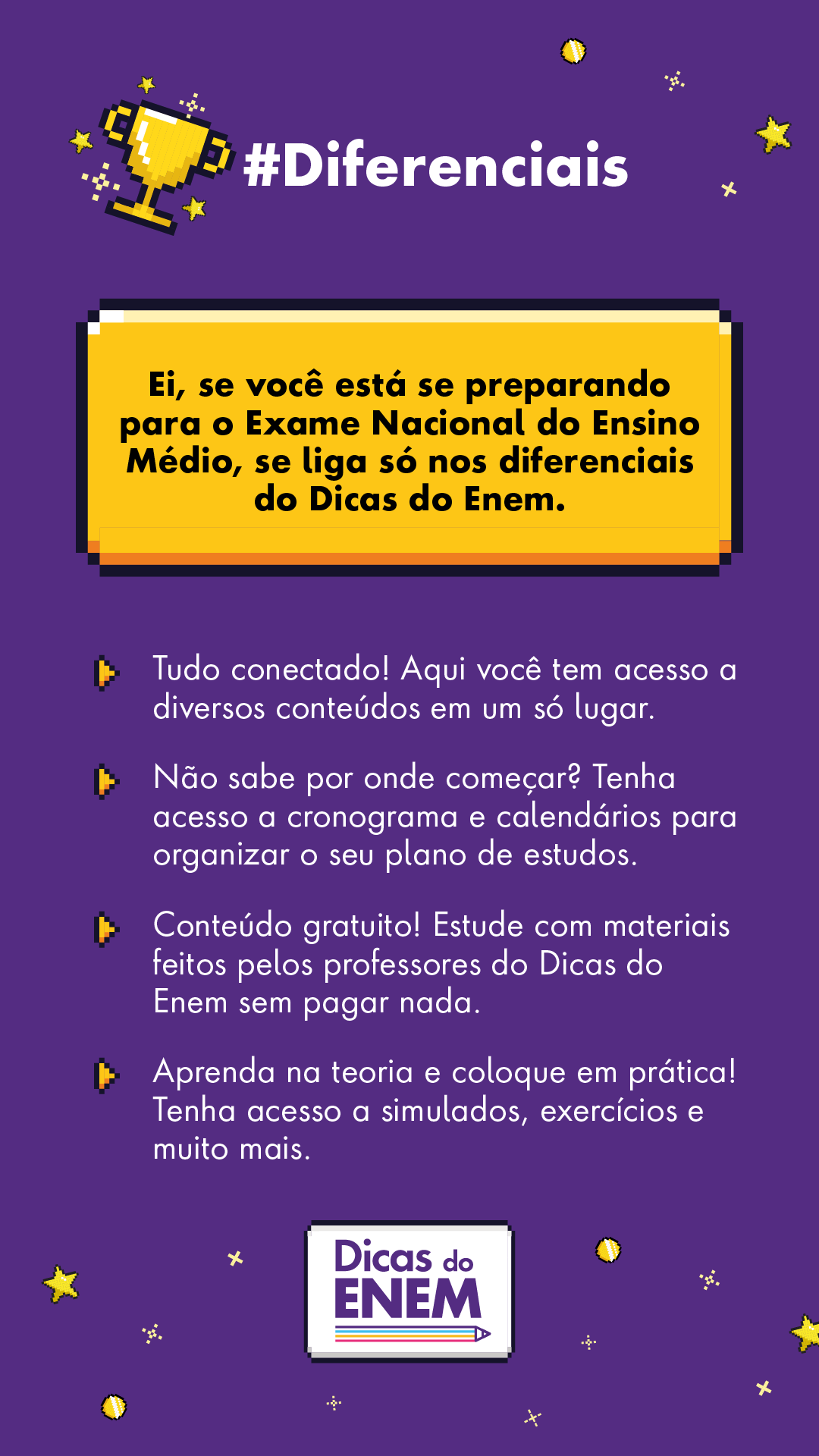 #Diferenciais

Ei, se você está se preparando para o Exame Nacional do Ensino Médio, se liga só nos diferenciais do Dicas do Enem.

Tudo conectado! Aqui você tem acesso a diversos conteúdos em um só lugar.

Não sabe por onde começar? Tenha acesso a cronograma e calendários para organizar o seu plano de estudos.

Conteúdo gratuito! Estude com materiais feitos pelos professores do Dicas do Enem sem pagar nada.

Aprenda na teoria e coloque em prática! Tenha acesso a simulados, exercícios e muito mais.

Dicas do ENEM